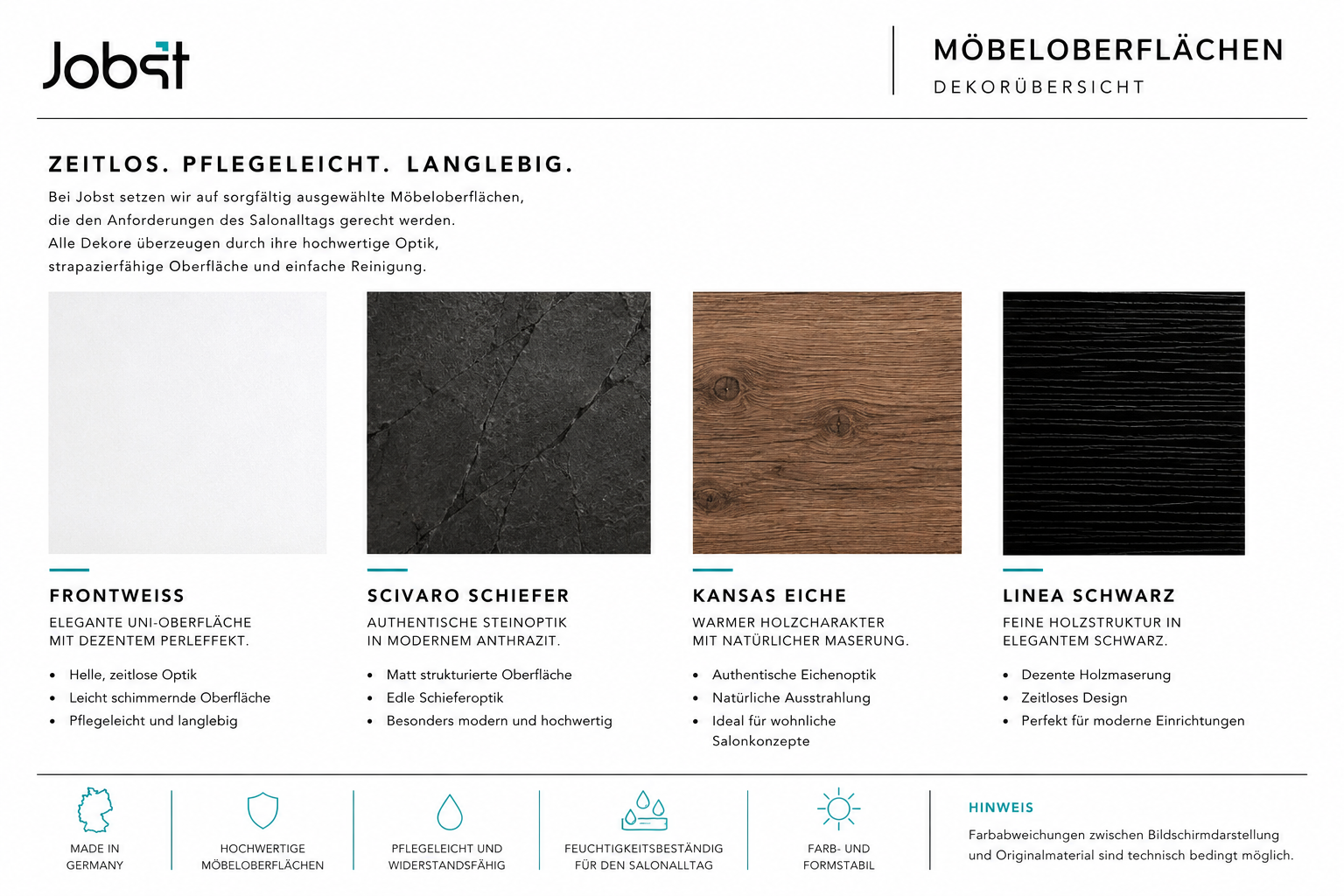 Jobst

MÖBELOBERFLÄCHEN
DEKORÜBERSICHT

ZEITLOS. PFLEGELEICHT. LANGLEBIG.

Bei Jobst setzen wir auf sorgfältig ausgewählte Möbeloberflächen, die den Anforderungen des Salonalltags gerecht werden. Alle Dekore überzeugen durch ihre hochwertige Optik, strapazierfähige Oberfläche und einfache Reinigung.

FRONTWEISS
ELEGANTE UNI-OBERFLÄCHE
MIT DEZENTEM PERLEFFEKT.

• Helle, zeitlose Optik
• Leicht schimmernde Oberfläche
• Pflegeleicht und langlebig

SCIVARO SCHIEFER
AUTHENTISCHE STEINOPTIK
IN MODERNEM ANTHRAZIT.

• Matt strukturierte Oberfläche
• Edle Schieferoptik
• Besonders modern und hochwertig

KANSAS EICHE
WARMER HOLZCHARAKTER
MIT NATÜRLICHER MASERUNG.

• Authentische Eichenoptik
• Natürliche Ausstrahlung
• Ideal für wohnliche Salonkonzepte

LINEA SCHWARZ
FEINE HOLZSTRUKTUR IN
ELEGANTEM SCHWARZ.

• Dezente Holzmaserung
• Zeitloses Design
• Perfekt für moderne Einrichtungen

MADE IN
GERMANY

HOCHWERTIGE
MÖBELOBERFLÄCHEN

PFLEGELEICHT UND
WIDERSTANDSFÄHIG

FEUCHTIGKEITSBESTÄNDIG
FÜR DEN SALONALLTAG

FARB- UND
FORMSTABIL

HINWEIS
Farbabweichungen zwischen Bildschirmdarstellung und Originalmaterial sind technisch bedingt möglich.